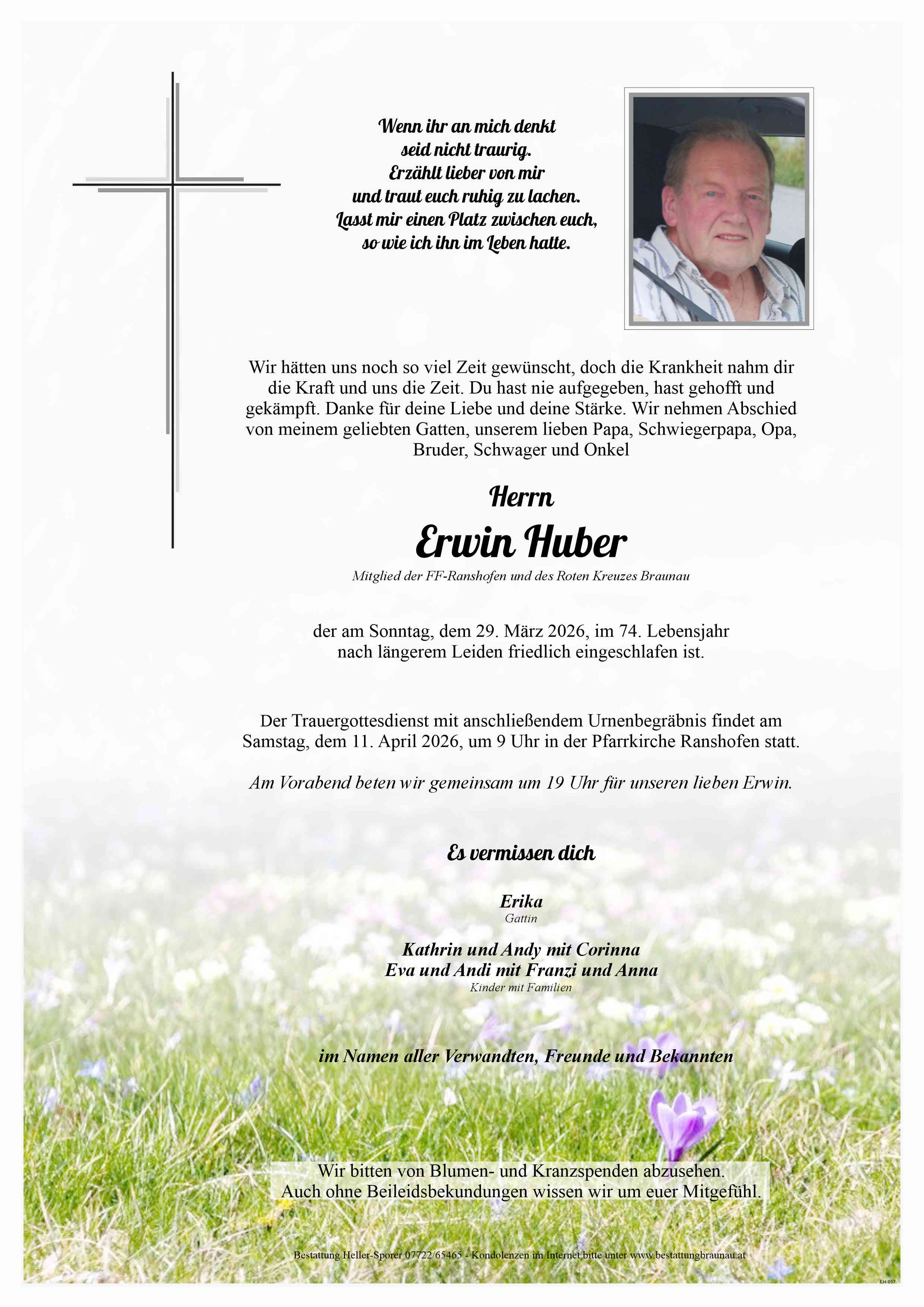 Wenn ihr an mich denkt
seid nicht traurig.
Erzählt lieber von mir
und traut euch ruhig zu lachen.
Lasst mir einen Platz zwischen euch,
so wie ich ihn im Leben hatte.

Wir hätten uns noch so viel Zeit gewünscht, doch die Krankheit nahm dir die Kraft und uns die Zeit. Du hast nie aufgegeben, hast gehofft und gekämpft. Danke für deine Liebe und deine Stärke. Wir nehmen Abschied von meinem geliebten Gatten, unserem lieben Papa, Schwiegerpapa, Opa, Bruder, Schwager und Onkel

Herrn

Erwin Huber

Mitglied der FF-Ranshofen und des Roten Kreuzes Braunau

der am Sonntag, dem 29. März 2026, im 74. Lebensjahr nach längerem Leiden friedlich eingeschlafen ist.

Der Trauergottesdienst mit anschließendem Urnenbegräbnis findet am Samstag, dem 11. April 2026, um 9 Uhr in der Pfarrkirche Ranshofen statt.

Am Vorabend beten wir gemeinsam um 19 Uhr für unseren lieben Erwin.

Es vermissen dich

Erika
Gattin

Kathrin und Andy mit Corinna
Eva und Andi mit Franzi und Anna
Kinder mit Familien

im Namen aller Verwandten, Freunde und Bekannten

Wir bitten von Blumen- und Kranzspenden abzusehen.
Auch ohne Beileidsbekundungen wissen wir um euer Mitgefühl.

Bestattung Heller-Sporer 07722/65465 - Kondolenzen im Internet bitte unter www.bestattungbraunau.at

EH 057